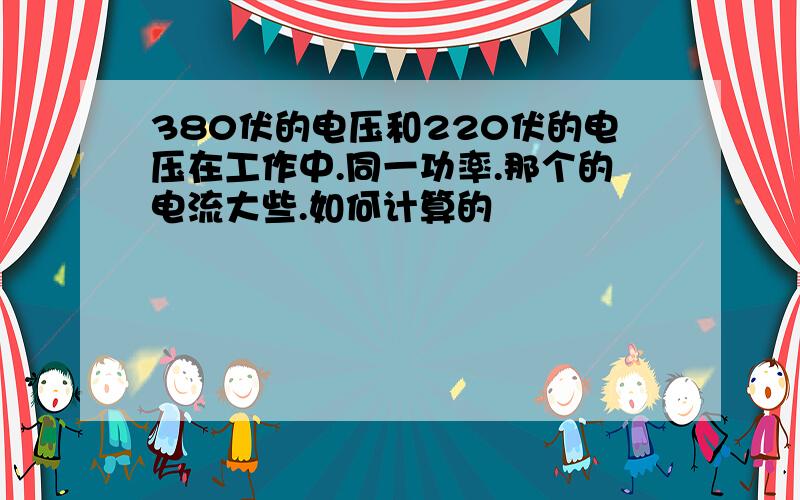 380伏的电压和220伏的电压在工作中.同一功率.那个的电流大些.如何计算的